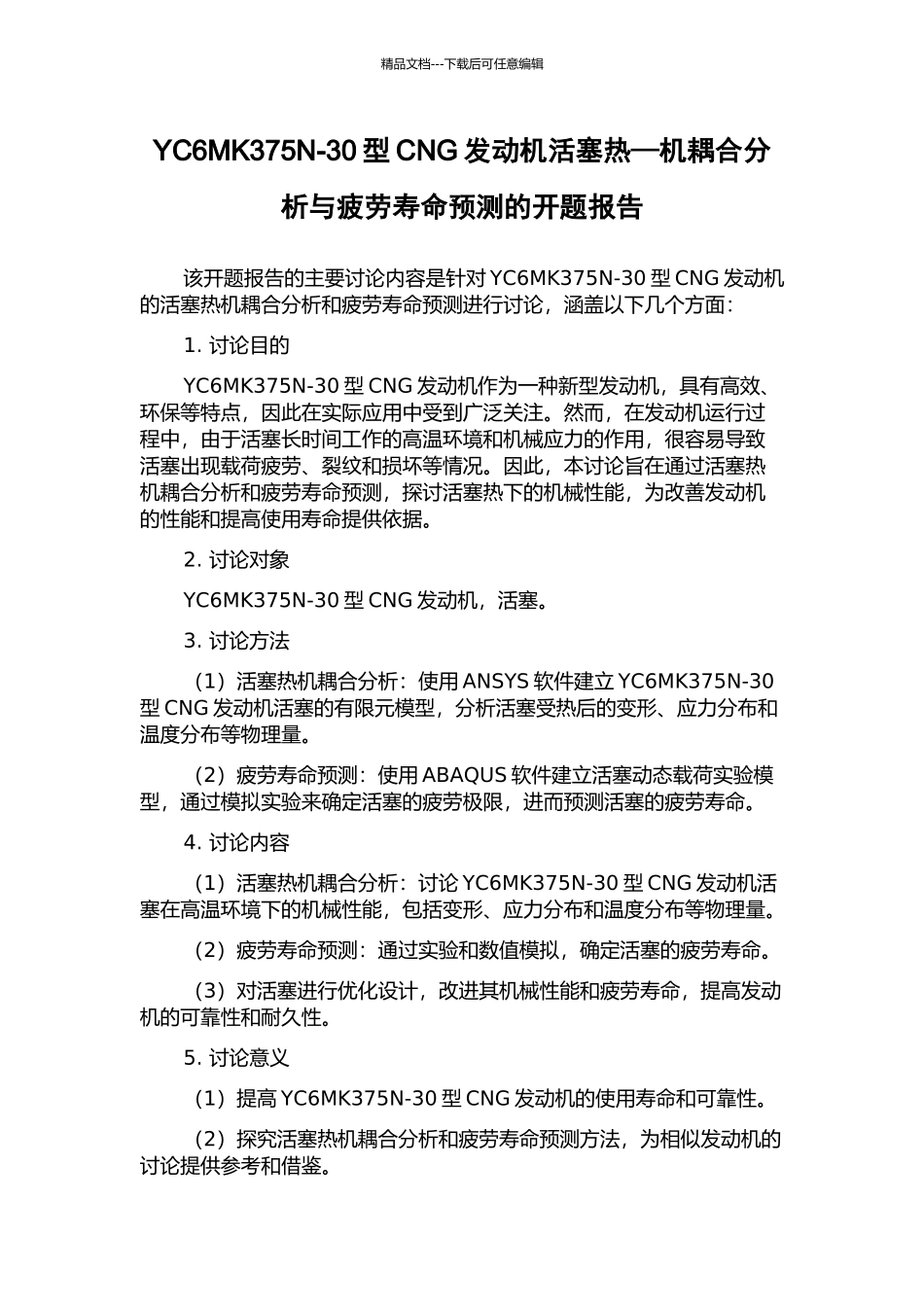 精品文档---下载后可任意编辑

YC6MK375N-30 型 CNG 发动机活塞热—机耦合分析与疲劳寿命预测的开题报告

该开题报告的主要讨论内容是针对 YC6MK375N-30 型 CNG 发动机的活塞热机耦合分析和疲劳寿命预测进行讨论，涵盖以下几个方面：

1. 讨论目的

YC6MK375N-30 型 CNG 发动机作为一种新型发动机，具有高效、环保等特点，因此在实际应用中受到广泛关注。然而，在发动机运行过程中，由于活塞长时间工作的高温环境和机械应力的作用，很容易导致活塞出现载荷疲劳、裂纹和损坏等情况。因此，本讨论旨在通过活塞热机耦合分析和疲劳寿命预测，探讨活塞热下的机械性能，为改善发动机的性能和提高使用寿命提供依据。

2. 讨论对象

YC6MK375N-30 型 CNG 发动机，活塞。

3. 讨论方法

（1）活塞热机耦合分析：使用 ANSYS 软件建立 YC6MK375N-30 型 CNG 发动机活塞的有限元模型，分析活塞受热后的变形、应力分布和温度分布等物理量。

（2）疲劳寿命预测：使用 ABAQUS 软件建立活塞动态载荷实验模型，通过模拟实验来确定活塞的疲劳极限，进而预测活塞的疲劳寿命。

4. 讨论内容

（1）活塞热机耦合分析：讨论 YC6MK375N-30 型 CNG 发动机活塞在高温环境下的机械性能，包括变形、应力分布和温度分布等物理量。

（2）疲劳寿命预测：通过实验和数值模拟，确定活塞的疲劳寿命。

（3）对活塞进行优化设计，改进其机械性能和疲劳寿命，提高发动机的可靠性和耐久性。

5. 讨论意义

（1）提高 YC6MK375N-30 型 CNG 发动机的使用寿命和可靠性。

（2）探究活塞热机耦合分析和疲劳寿命预测方法，为相似发动机的讨论提供参考和借鉴。